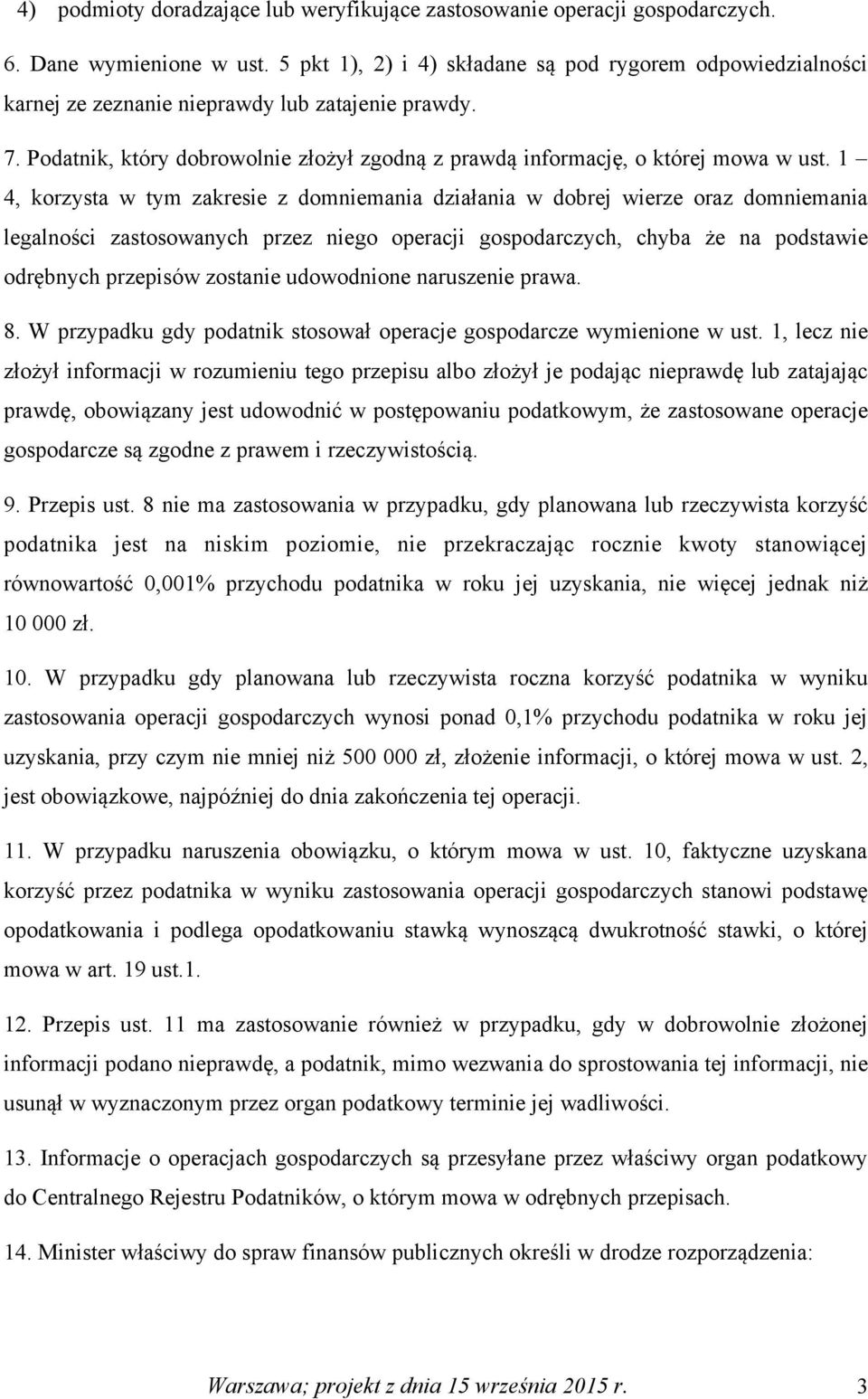 4) podmioty doradzające lub weryfikujące zastosowanie operacji gospodarczych.

6. Dane wymienione w ust. 5 pkt 1), 2) i 4) składane są pod rygorem odpowiedzialności karnej ze zeznanie nieprawdy lub zatajenie prawdy.

7. Podatnik, który dobrowolnie złożył zgodną z prawdą informację, o której mowa w ust. 1 – 4, korzysta w tym zakresie z domniemania działania w dobrej wierze oraz domniemania legalności zastosowanych przez niego operacji gospodarczych, chyba że na podstawie odrębnych przepisów zostanie udowodnione naruszenie prawa.

8. W przypadku gdy podatnik stosował operacje gospodarcze wymienione w ust. 1, lecz nie złożył informacji w rozumieniu tego przepisu albo złożył je podając nieprawdę lub zatajając prawdę, obowiązany jest udowodnić w postępowaniu podatkowym, że zastosowane operacje gospodarcze są zgodne z prawem i rzeczywistością.

9. Przepis ust. 8 nie ma zastosowania w przypadku, gdy planowana lub rzeczywista korzyść podatnika jest na niskim poziomie, nie przekraczając rocznie kwoty stanowiącej równowartość 0,001% przychodu podatnika w roku jej uzyskania, nie więcej jednak niż 10 000 zł.

10. W przypadku gdy planowana lub rzeczywista roczna korzyść podatnika w wyniku zastosowania operacji gospodarczych wynosi ponad 0,1% przychodu podatnika w roku jej uzyskania, przy czym nie mniej niż 500 000 zł, złożenie informacji, o której mowa w ust. 2, jest obowiązkowe, najpóźniej do dnia zakończenia tej operacji.

11. W przypadku naruszenia obowiązku, o którym mowa w ust. 10, faktyczne uzyskana korzyść przez podatnika w wyniku zastosowania operacji gospodarczych stanowi podstawę opodatkowania i podlega opodatkowaniu stawką wynoszącą dwukrotność stawki, o której mowa w art. 19 ust.1.

12. Przepis ust. 11 ma zastosowanie również w przypadku, gdy w dobrowolnie złożonej informacji podano nieprawdę, a podatnik, mimo wezwania do sprostowania tej informacji, nie usunął w wyznaczonym przez organ podatkowy terminie jej wadliwości.

13. Informacje o operacjach gospodarczych są przesyłane przez właściwy organ podatkowy do Centralnego Rejestru Podatników, o którym mowa w odrębnych przepisach.

14. Minister właściwy do spraw finansów publicznych określi w drodze rozporządzenia:

Warszawa; projekt z dnia 15 września 2015 r. 3